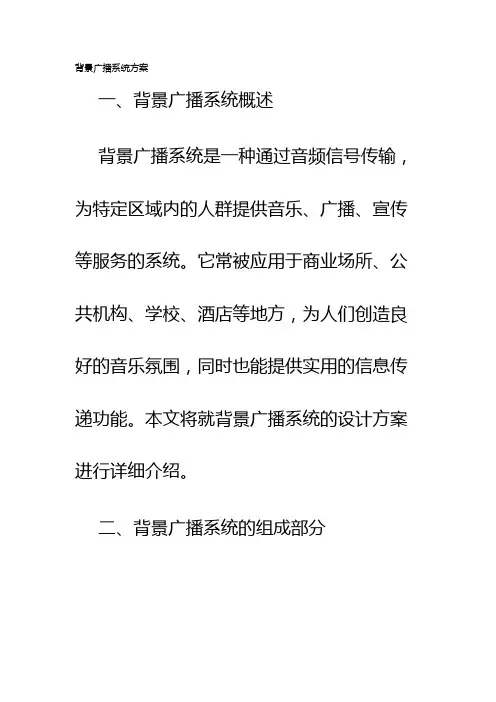 背景广播系统方案

一、背景广播系统概述

背景广播系统是一种通过音频信号传输，为特定区域内的人群提供音乐、广播、宣传等服务的系统。它常被应用于商业场所、公共机构、学校、酒店等地方，为人们创造良好的音乐氛围，同时也能提供实用的信息传递功能。本文将就背景广播系统的设计方案进行详细介绍。

二、背景广播系统的组成部分